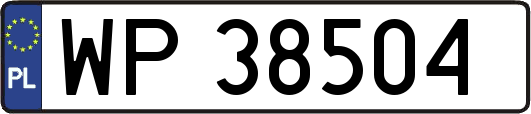 PL
WP 38504